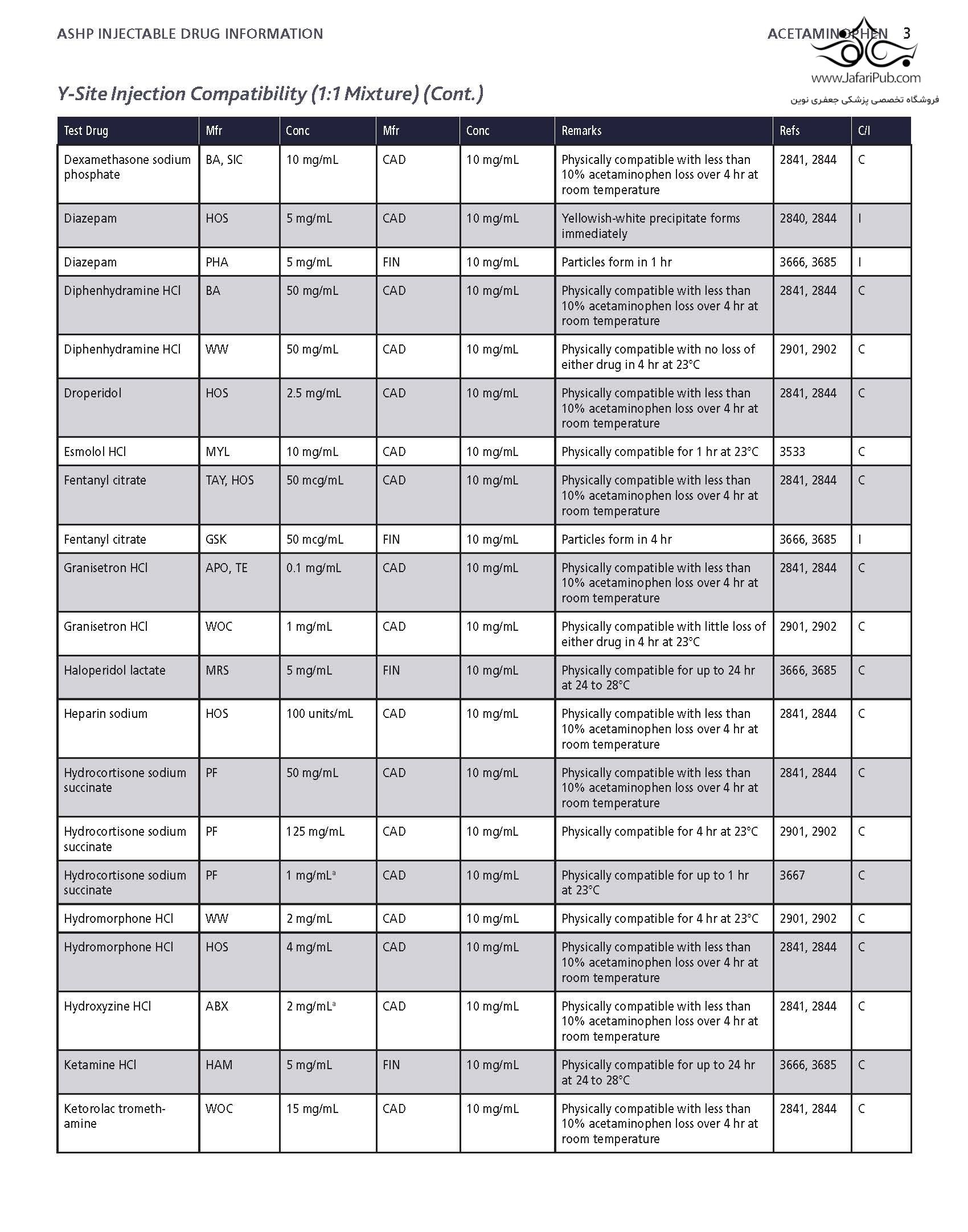 ASHP INJECTABLE DRUG INFORMATION

ACETAMINOPHEN 3

www.JafariPub.com
فروشگاه تخصصی پزشکی جعفری نوین

Y-Site Injection Compatibility (1:1 Mixture) (Cont.)

| Test Drug | Mfr | Conc | Mfr | Conc | Remarks | Refs | C/I |
|---|---|---|---|---|---|---|---|
| Dexamethasone sodium phosphate | BA, SIC | 10 mg/mL | CAD | 10 mg/mL | Physically compatible with less than 10% acetaminophen loss over 4 hr at room temperature | 2841, 2844 | C |
| Diazepam | HOS | 5 mg/mL | CAD | 10 mg/mL | Yellowish-white precipitate forms immediately | 2840, 2844 | I |
| Diazepam | PHA | 5 mg/mL | FIN | 10 mg/mL | Particles form in 1 hr | 3666, 3685 | I |
| Diphenhydramine HCl | BA | 50 mg/mL | CAD | 10 mg/mL | Physically compatible with less than 10% acetaminophen loss over 4 hr at room temperature | 2841, 2844 | C |
| Diphenhydramine HCl | WW | 50 mg/mL | CAD | 10 mg/mL | Physically compatible with no loss of either drug in 4 hr at 23°C | 2901, 2902 | C |
| Droperidol | HOS | 2.5 mg/mL | CAD | 10 mg/mL | Physically compatible with less than 10% acetaminophen loss over 4 hr at room temperature | 2841, 2844 | C |
| Esmolol HCl | MYL | 10 mg/mL | CAD | 10 mg/mL | Physically compatible for 1 hr at 23°C | 3533 | C |
| Fentanyl citrate | TAY, HOS | 50 mcg/mL | CAD | 10 mg/mL | Physically compatible with less than 10% acetaminophen loss over 4 hr at room temperature | 2841, 2844 | C |
| Fentanyl citrate | GSK | 50 mcg/mL | FIN | 10 mg/mL | Particles form in 4 hr | 3666, 3685 | I |
| Granisetron HCl | APO, TE | 0.1 mg/mL | CAD | 10 mg/mL | Physically compatible with less than 10% acetaminophen loss over 4 hr at room temperature | 2841, 2844 | C |
| Granisetron HCl | WOC | 1 mg/mL | CAD | 10 mg/mL | Physically compatible with little loss of either drug in 4 hr at 23°C | 2901, 2902 | C |
| Haloperidol lactate | MRS | 5 mg/mL | FIN | 10 mg/mL | Physically compatible for up to 24 hr at 24 to 28°C | 3666, 3685 | C |
| Heparin sodium | HOS | 100 units/mL | CAD | 10 mg/mL | Physically compatible with less than 10% acetaminophen loss over 4 hr at room temperature | 2841, 2844 | C |
| Hydrocortisone sodium succinate | PF | 50 mg/mL | CAD | 10 mg/mL | Physically compatible with less than 10% acetaminophen loss over 4 hr at room temperature | 2841, 2844 | C |
| Hydrocortisone sodium succinate | PF | 125 mg/mL | CAD | 10 mg/mL | Physically compatible for 4 hr at 23°C | 2901, 2902 | C |
| Hydrocortisone sodium succinate | PF | 1 mg/mL$^a$ | CAD | 10 mg/mL | Physically compatible for up to 1 hr at 23°C | 3667 | C |
| Hydromorphone HCl | WW | 2 mg/mL | CAD | 10 mg/mL | Physically compatible for 4 hr at 23°C | 2901, 2902 | C |
| Hydromorphone HCl | HOS | 4 mg/mL | CAD | 10 mg/mL | Physically compatible with less than 10% acetaminophen loss over 4 hr at room temperature | 2841, 2844 | C |
| Hydroxyzine HCl | ABX | 2 mg/mL$^a$ | CAD | 10 mg/mL | Physically compatible with less than 10% acetaminophen loss over 4 hr at room temperature | 2841, 2844 | C |
| Ketamine HCl | HAM | 5 mg/mL | FIN | 10 mg/mL | Physically compatible for up to 24 hr at 24 to 28°C | 3666, 3685 | C |
| Ketorolac tromethamine | WOC | 15 mg/mL | CAD | 10 mg/mL | Physically compatible with less than 10% acetaminophen loss over 4 hr at room temperature | 2841, 2844 | C |